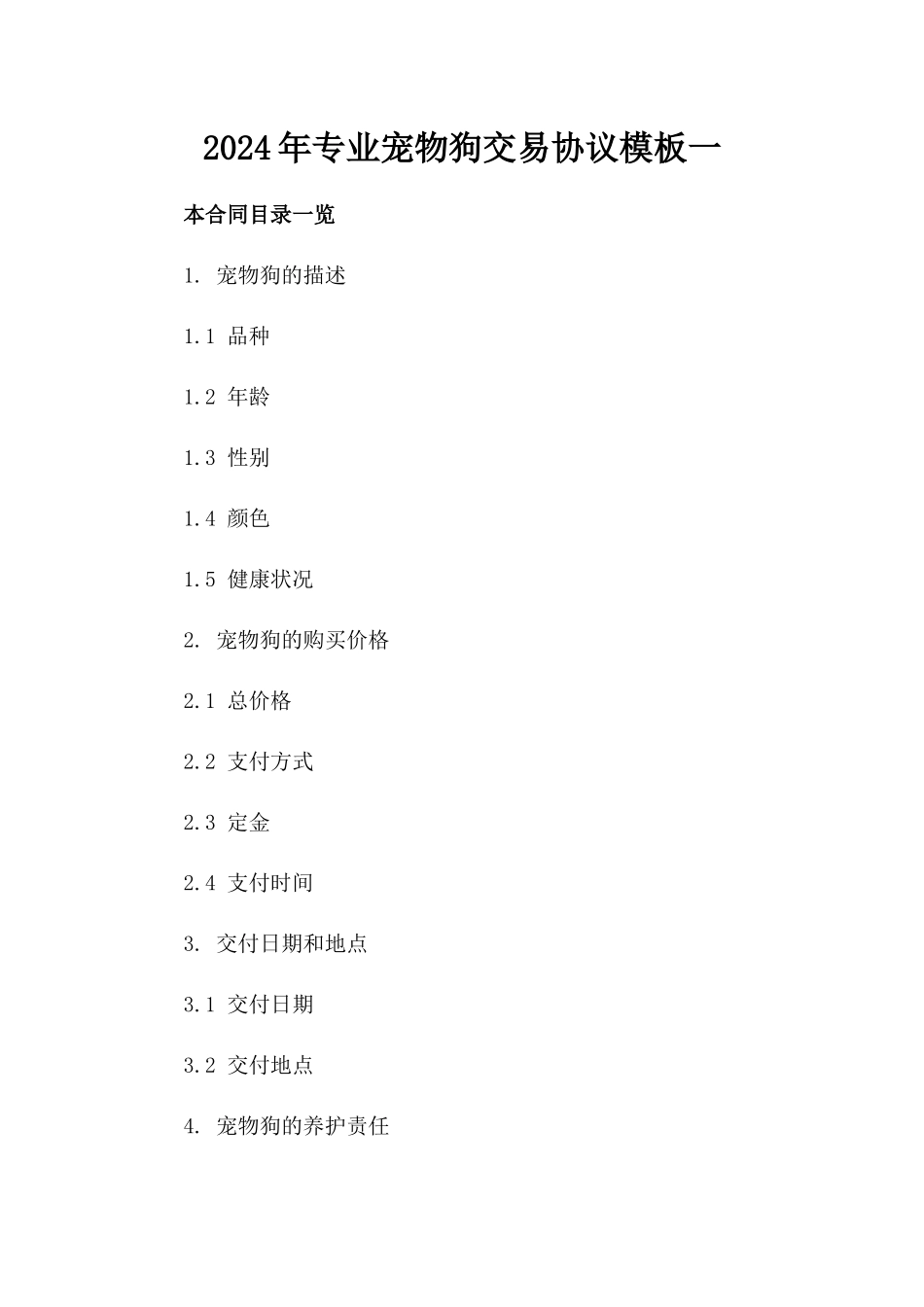 2024年专业宠物狗交易协议模板一

本合同目录一览

1. 宠物狗的描述

1.1 品种

1.2 年龄

1.3 性别

1.4 颜色

1.5 健康状况

2. 宠物狗的购买价格

2.1 总价格

2.2 支付方式

2.3 定金

2.4 支付时间

3. 交付日期和地点

3.1 交付日期

3.2 交付地点

4. 宠物狗的养护责任